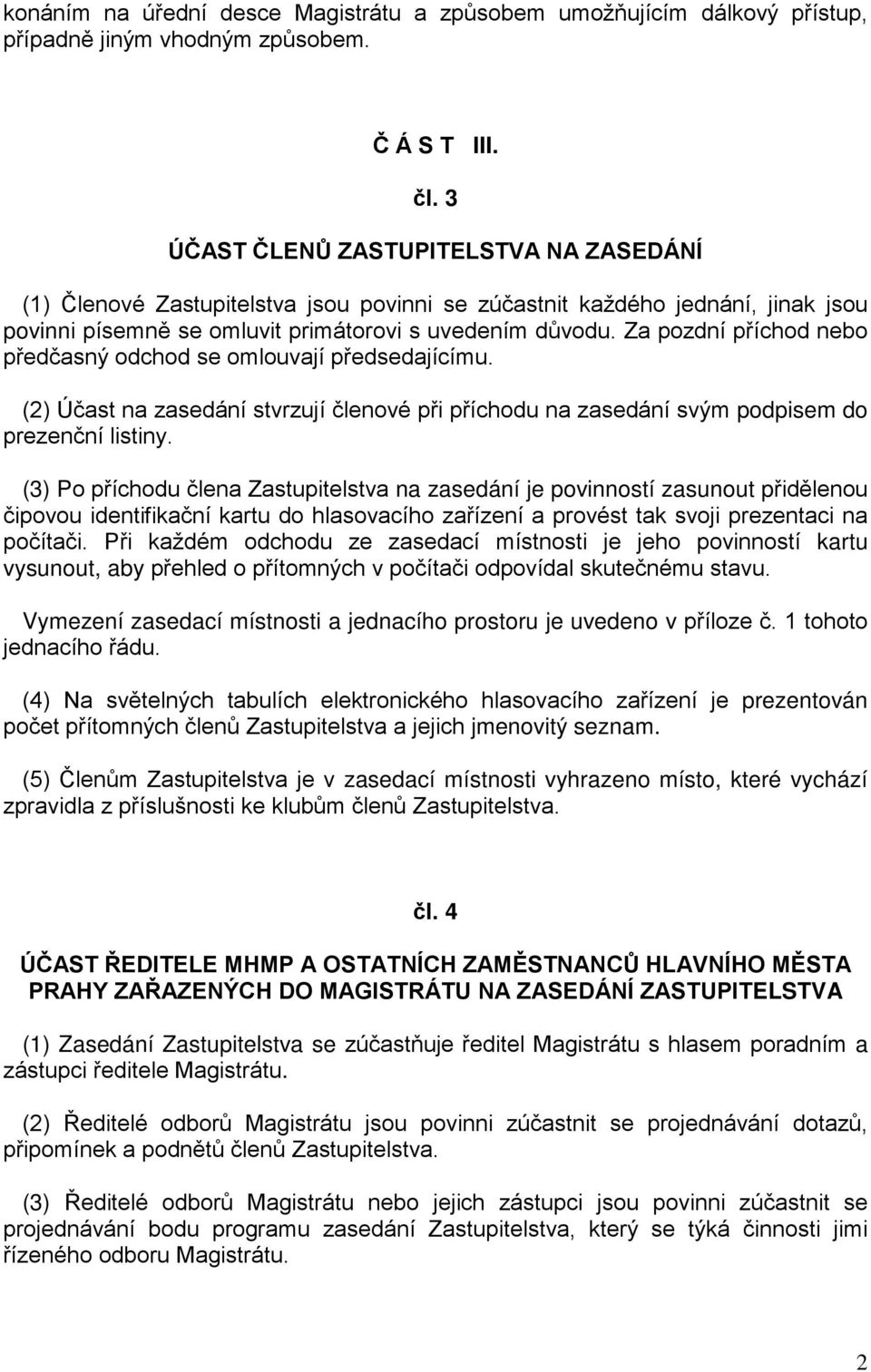 konáním na úřední desce Magistrátu a způsobem umožňujícím dálkový přístup, případně jiným vhodným způsobem.

Č Á S T III.

čl. 3

ÚČAST ČLENŮ ZASTUPITELSTVA NA ZASEDÁNÍ

(1) Členové Zastupitelstva jsou povinni se zúčastnit každého jednání, jinak jsou povinni písemně se omluvit primátorovi s uvedením důvodu. Za pozdní příchod nebo předčasný odchod se omlouvají předsedajícímu.

(2) Účast na zasedání stvrzují členové při příchodu na zasedání svým podpisem do prezenční listiny.

(3) Po příchodu člena Zastupitelstva na zasedání je povinností zasunout přidělenou čipovou identifikační kartu do hlasovacího zařízení a provést tak svoji prezentaci na počítači. Při každém odchodu ze zasedací místnosti je jeho povinností kartu vysunout, aby přehled o přítomných v počítači odpovídal skutečnému stavu.

Vymezení zasedací místnosti a jednacího prostoru je uvedeno v příloze č. 1 tohoto jednacího řádu.

(4) Na světelných tabulích elektronického hlasovacího zařízení je prezentován počet přítomných členů Zastupitelstva a jejich jmenovitý seznam.

(5) Členům Zastupitelstva je v zasedací místnosti vyhrazeno místo, které vychází zpravidla z příslušnosti ke klubům členů Zastupitelstva.

čl. 4

ÚČAST ŘEDITELE MHMP A OSTATNÍCH ZAMĚSTNANCŮ HLAVNÍHO MĚSTA PRAHY ZAŘAZENÝCH DO MAGISTRÁTU NA ZASEDÁNÍ ZASTUPITELSTVA

(1) Zasedání Zastupitelstva se zúčastňuje ředitel Magistrátu s hlasem poradním a zástupci ředitele Magistrátu.

(2) Ředitelé odborů Magistrátu jsou povinni zúčastnit se projednávání dotazů, připomínek a podnětů členů Zastupitelstva.

(3) Ředitelé odborů Magistrátu nebo jejich zástupci jsou povinni zúčastnit se projednávání bodu programu zasedání Zastupitelstva, který se týká činnosti jimi řízeného odboru Magistrátu.

2